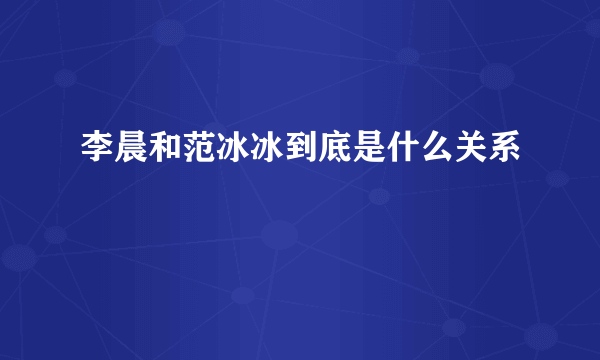 李晨和范冰冰到底是什么关系